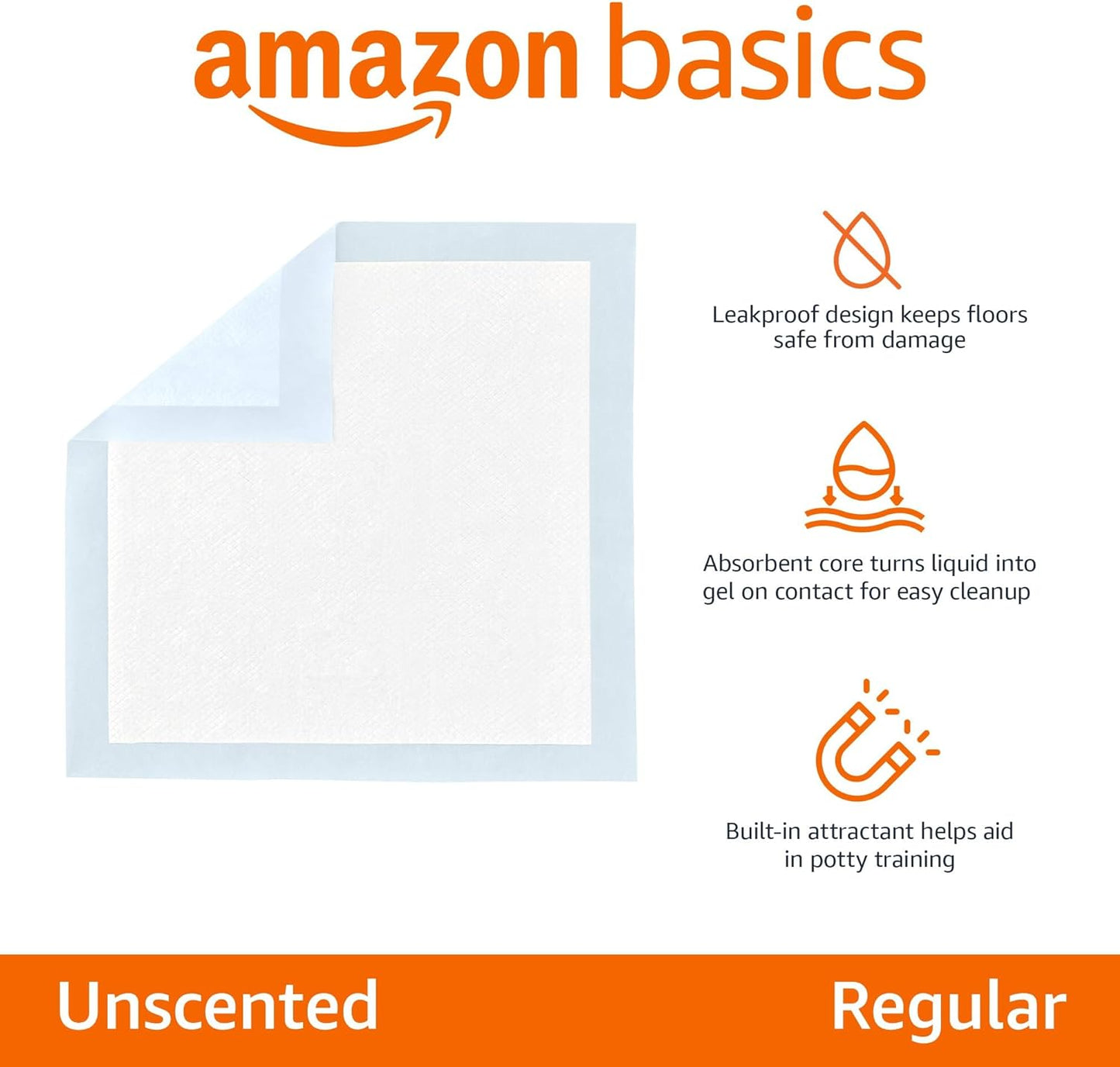 amazon basics

Leakproof design keeps floors safe from damage

Absorbent core turns liquid into gel on contact for easy cleanup

Built-in attractant helps aid in potty training

Unscented

Regular